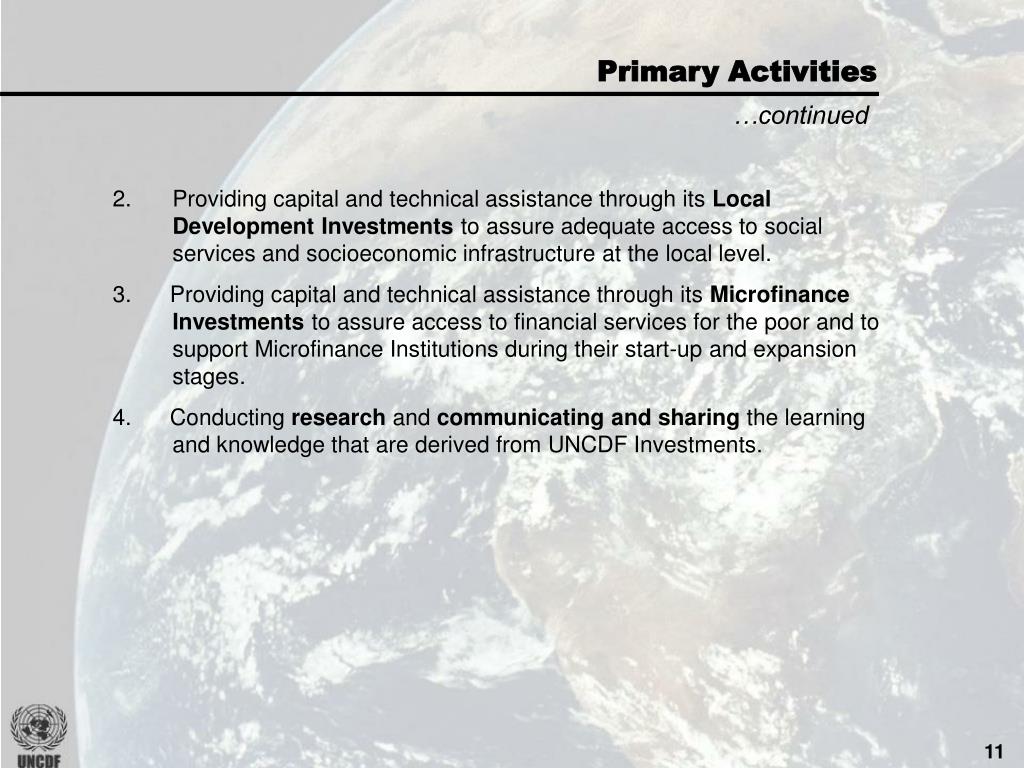 Primary Activities

…continued

2. Providing capital and technical assistance through its Local Development Investments to assure adequate access to social services and socioeconomic infrastructure at the local level.

3. Providing capital and technical assistance through its Microfinance Investments to assure access to financial services for the poor and to support Microfinance Institutions during their start-up and expansion stages.

4. Conducting research and communicating and sharing the learning and knowledge that are derived from UNCDF Investments.

UNCDF

11